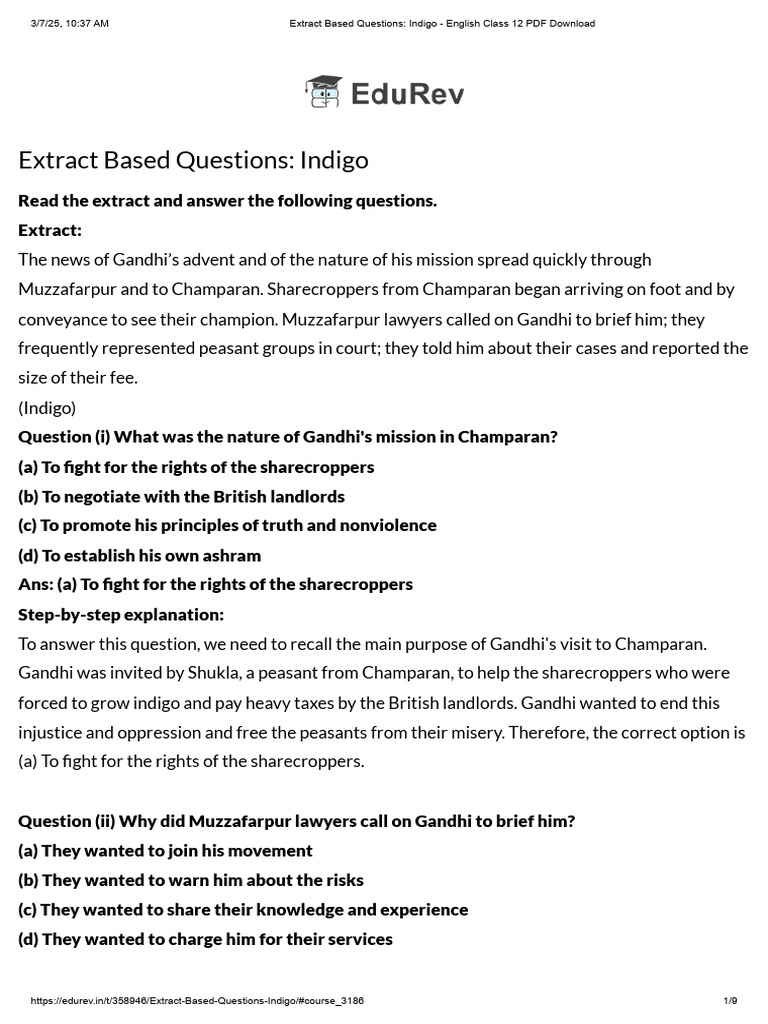 3/7/25, 10:37 AM Extract Based Questions: Indigo - English Class 12 PDF Download

EduRev

Extract Based Questions: Indigo

Read the extract and answer the following questions.

Extract:

The news of Gandhi's advent and of the nature of his mission spread quickly through Muzzafarpur and to Champaran. Sharecroppers from Champaran began arriving on foot and by conveyance to see their champion. Muzzafarpur lawyers called on Gandhi to brief him; they frequently represented peasant groups in court; they told him about their cases and reported the size of their fee.

(Indigo)

Question (i) What was the nature of Gandhi's mission in Champaran?

(a) To fight for the rights of the sharecroppers

(b) To negotiate with the British landlords

(c) To promote his principles of truth and nonviolence

(d) To establish his own ashram

Ans: (a) To fight for the rights of the sharecroppers

Step-by-step explanation:

To answer this question, we need to recall the main purpose of Gandhi's visit to Champaran. Gandhi was invited by Shukla, a peasant from Champaran, to help the sharecroppers who were forced to grow indigo and pay heavy taxes by the British landlords. Gandhi wanted to end this injustice and oppression and free the peasants from their misery. Therefore, the correct option is (a) To fight for the rights of the sharecroppers.

Question (ii) Why did Muzzafarpur lawyers call on Gandhi to brief him?

(a) They wanted to join his movement

(b) They wanted to warn him about the risks

(c) They wanted to share their knowledge and experience

(d) They wanted to charge him for their services

https://edurev.in/t/358946/Extract-Based-Questions-Indigo/#course_3186 1/9